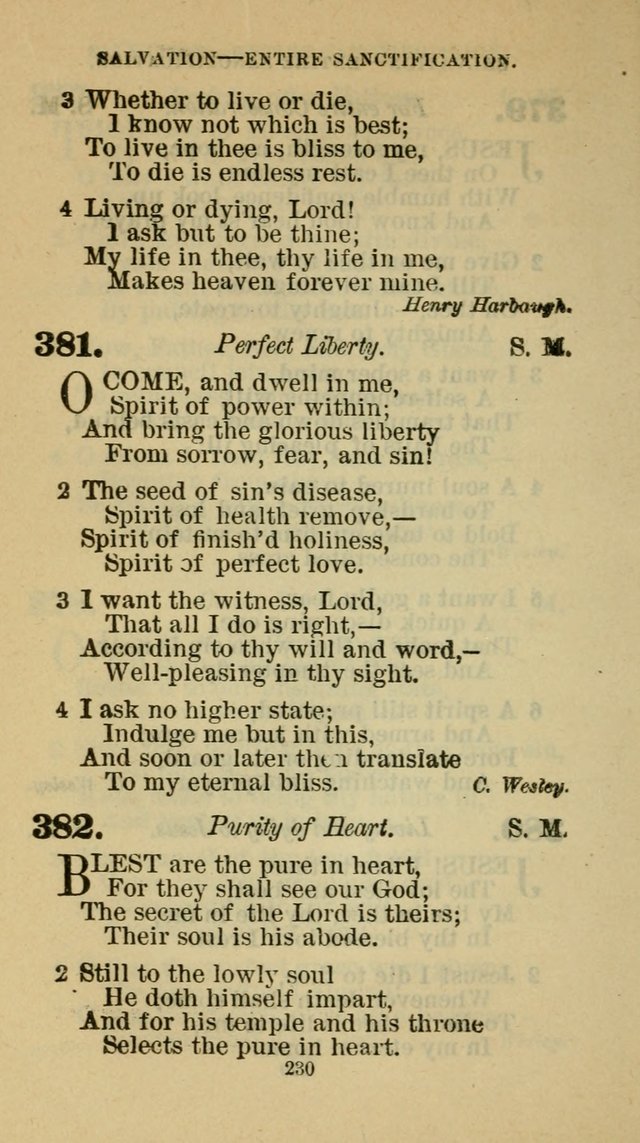 SALVATION—ENTIRE SANCTIFICATION.

3 Whether to live or die,
I know not which is best;
To live in thee is bliss to me,
To die is endless rest.

4 Living or dying, Lord!
I ask but to be thine;
My life in thee, thy life in me,
Makes heaven forever mine.

Henry Harbaugh.

381. Perfect Liberty. S. M.

O COME, and dwell in me,
Spirit of power within;
And bring the glorious liberty
From sorrow, fear, and sin!

2 The seed of sin's disease,
Spirit of health remove,—
Spirit of finish'd holiness,
Spirit of perfect love.

3 I want the witness, Lord,
That all I do is right,—
According to thy will and word,—
Well-pleasing in thy sight.

4 I ask no higher state;
Indulge me but in this,
And soon or later then translate
To my eternal bliss.

C. Wesley.

382. Purity of Heart. S. M.

BLEST are the pure in heart,
For they shall see our God;
The secret of the Lord is theirs;
Their soul is his abode.

2 Still to the lowly soul
He doth himself impart,
And for his temple and his throne
Selects the pure in heart.

230